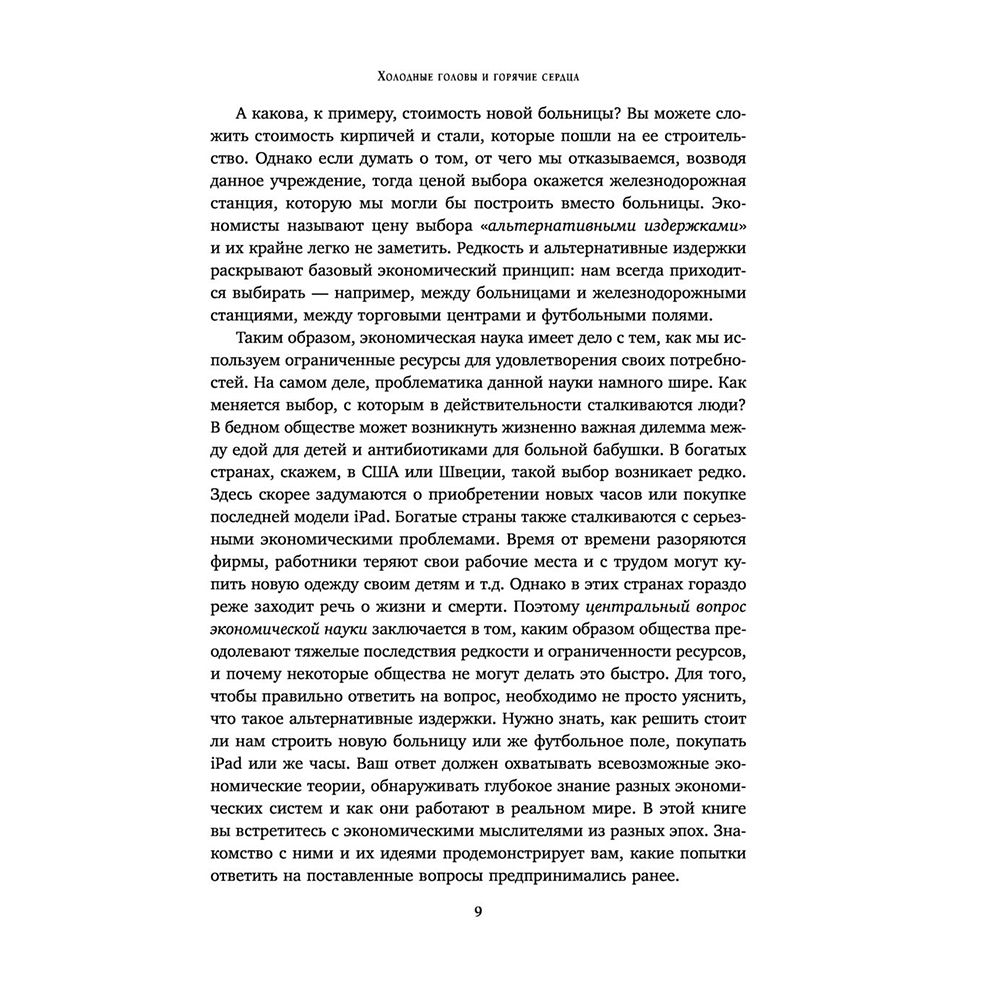 Холодные головы и горячие сердца

А какова, к примеру, стоимость новой больницы? Вы можете сложить стоимость кирпичей и стали, которые пошли на ее строительство. Однако если думать о том, от чего мы отказываемся, возводя данное учреждение, тогда ценой выбора окажется железнодорожная станция, которую мы могли бы построить вместо больницы. Экономисты называют цену выбора «альтернативными издержками» и их крайне легко не заметить. Редкость и альтернативные издержки раскрывают базовый экономический принцип: нам всегда приходится выбирать — например, между больницами и железнодорожными станциями, между торговыми центрами и футбольными полями.

Таким образом, экономическая наука имеет дело с тем, как мы используем ограниченные ресурсы для удовлетворения своих потребностей. На самом деле, проблематика данной науки намного шире. Как меняется выбор, с которым в действительности сталкиваются люди? В бедном обществе может возникнуть жизненно важная дилемма между едой для детей и антибиотиками для больной бабушки. В богатых странах, скажем, в США или Швеции, такой выбор возникает редко. Здесь скорее задумаются о приобретении новых часов или покупке последней модели iPad. Богатые страны также сталкиваются с серьезными экономическими проблемами. Время от времени разоряются фирмы, работники теряют свои рабочие места и с трудом могут купить новую одежду своим детям и т.д. Однако в этих странах гораздо реже заходит речь о жизни и смерти. Поэтому центральный вопрос экономической науки заключается в том, каким образом общества преодолевают тяжелые последствия редкости и ограниченности ресурсов, и почему некоторые общества не могут делать это быстро. Для того, чтобы правильно ответить на вопрос, необходимо не просто уяснить, что такое альтернативные издержки. Нужно знать, как решить стоит ли нам строить новую больницу или же футбольное поле, покупать iPad или же часы. Ваш ответ должен охватывать всевозможные экономические теории, обнаруживать глубокое знание разных экономических систем и как они работают в реальном мире. В этой книге вы встретитесь с экономическими мыслителями из разных эпох. Знакомство с ними и их идеями продемонстрирует вам, какие попытки ответить на поставленные вопросы предпринимались ранее.

9